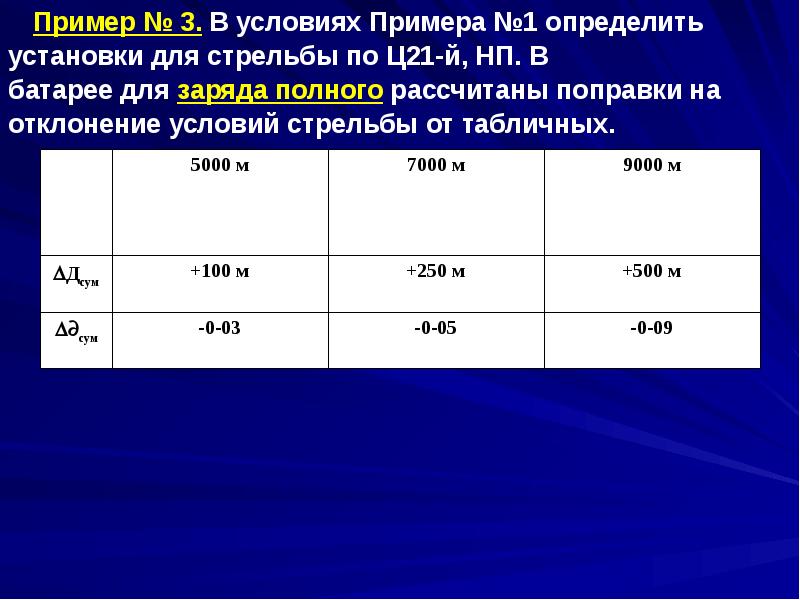 Пример № 3. В условиях Примера №1 определить установки для стрельбы по Ц21-й, НП. В батарее для заряда полного рассчитаны поправки на отклонение условий стрельбы от табличных.

|  | 5000 м | 7000 м | 9000 м |
|---|---|---|---|
| $\Delta Д_{сум}$ | +100 м | +250 м | +500 м |
| $\Delta \partial_{сум}$ | -0-03 | -0-05 | -0-09 |